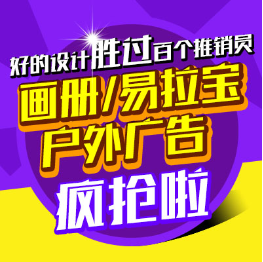 好的设计胜过百个推销员

画册/易拉宝
户外广告

疯抢啦